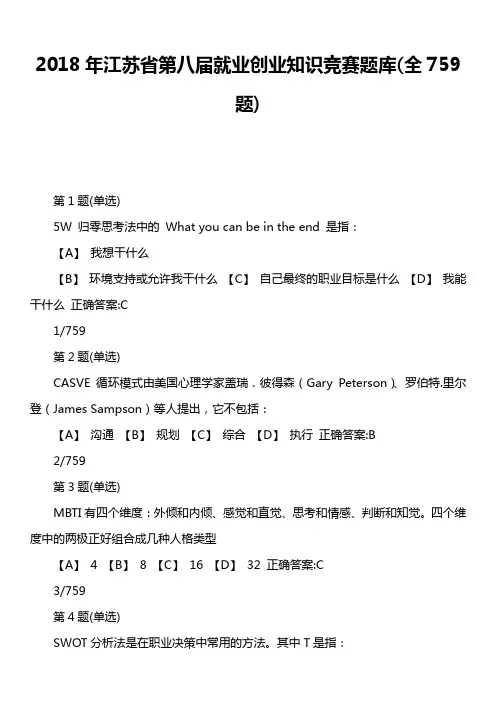 2018 年江苏省第八届就业创业知识竞赛题库(全 759 题)

第 1 题(单选)

5W 归零思考法中的 What you can be in the end 是指：

【A】 我想干什么

【B】 环境支持或允许我干什么 【C】 自己最终的职业目标是什么 【D】 我能干什么 正确答案:C

1/759

第 2 题(单选)

CASVE 循环模式由美国心理学家盖瑞．彼得森（Gary Peterson）、罗伯特.里尔登（James Sampson）等人提出，它不包括：

【A】 沟通 【B】 规划 【C】 综合 【D】 执行 正确答案:B

2/759

第 3 题(单选)

MBTI 有四个维度：外倾和内倾、感觉和直觉、思考和情感、判断和知觉。四个维度中的两极正好组合成几种人格类型

【A】 4 【B】 8 【C】 16 【D】 32 正确答案:C

3/759

第 4 题(单选)

SWOT 分析法是在职业决策中常用的方法。其中 T 是指：